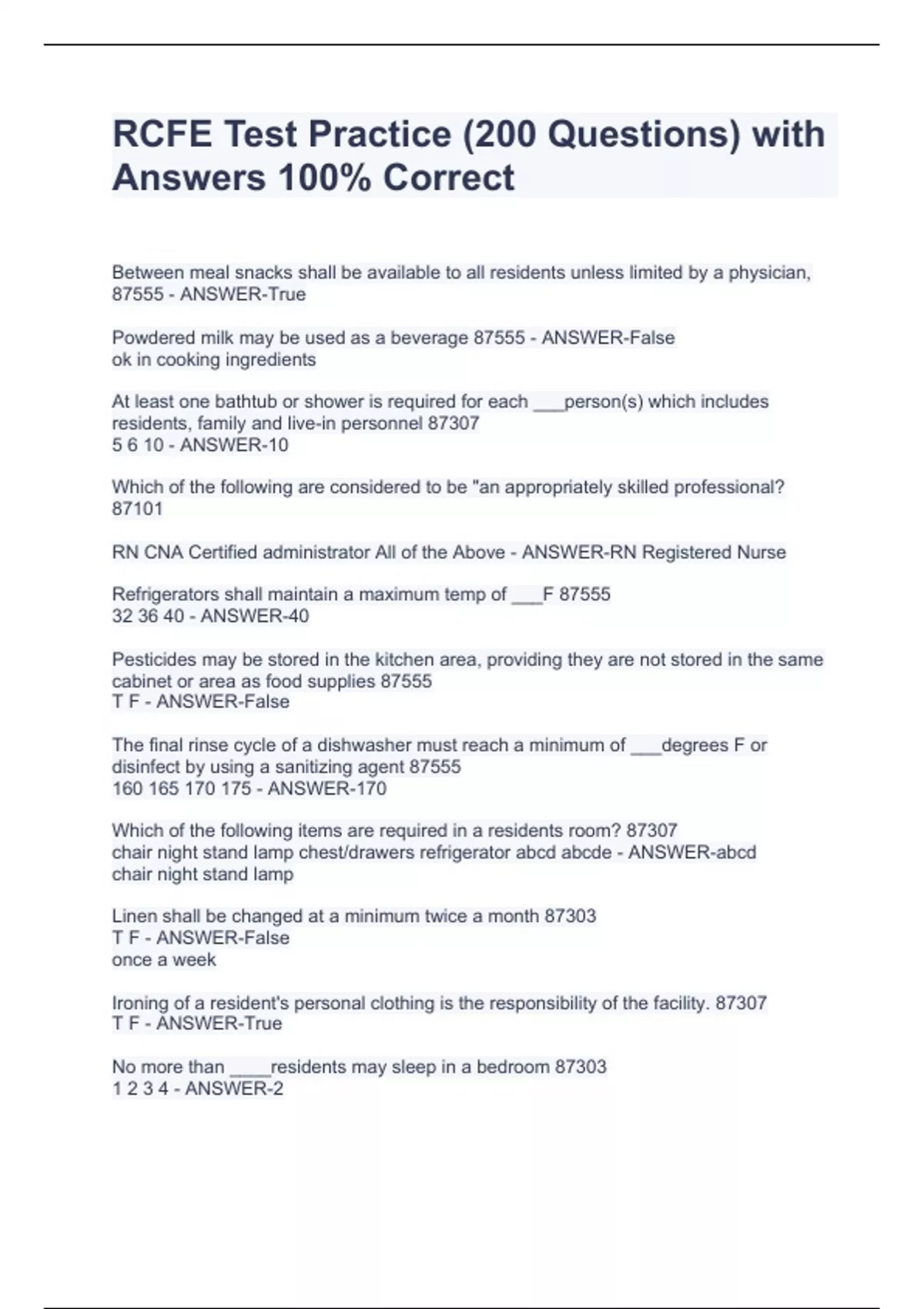 RCFE Test Practice (200 Questions) with Answers 100% Correct

Between meal snacks shall be available to all residents unless limited by a physician, 87555 - ANSWER-True

Powdered milk may be used as a beverage 87555 - ANSWER-False
ok in cooking ingredients

At least one bathtub or shower is required for each ___person(s) which includes residents, family and live-in personnel 87307
5 6 10 - ANSWER-10

Which of the following are considered to be "an appropriately skilled professional? 87101

RN CNA Certified administrator All of the Above - ANSWER-RN Registered Nurse

Refrigerators shall maintain a maximum temp of ___F 87555
32 36 40 - ANSWER-40

Pesticides may be stored in the kitchen area, providing they are not stored in the same cabinet or area as food supplies 87555
T F - ANSWER-False

The final rinse cycle of a dishwasher must reach a minimum of ___degrees F or disinfect by using a sanitizing agent 87555
160 165 170 175 - ANSWER-170

Which of the following items are required in a residents room? 87307
chair night stand lamp chest/drawers refrigerator abcd abcde - ANSWER-abcd
chair night stand lamp

Linen shall be changed at a minimum twice a month 87303
T F - ANSWER-False
once a week

Ironing of a resident's personal clothing is the responsibility of the facility. 87307
T F - ANSWER-True

No more than ____residents may sleep in a bedroom 87303
1 2 3 4 - ANSWER-2